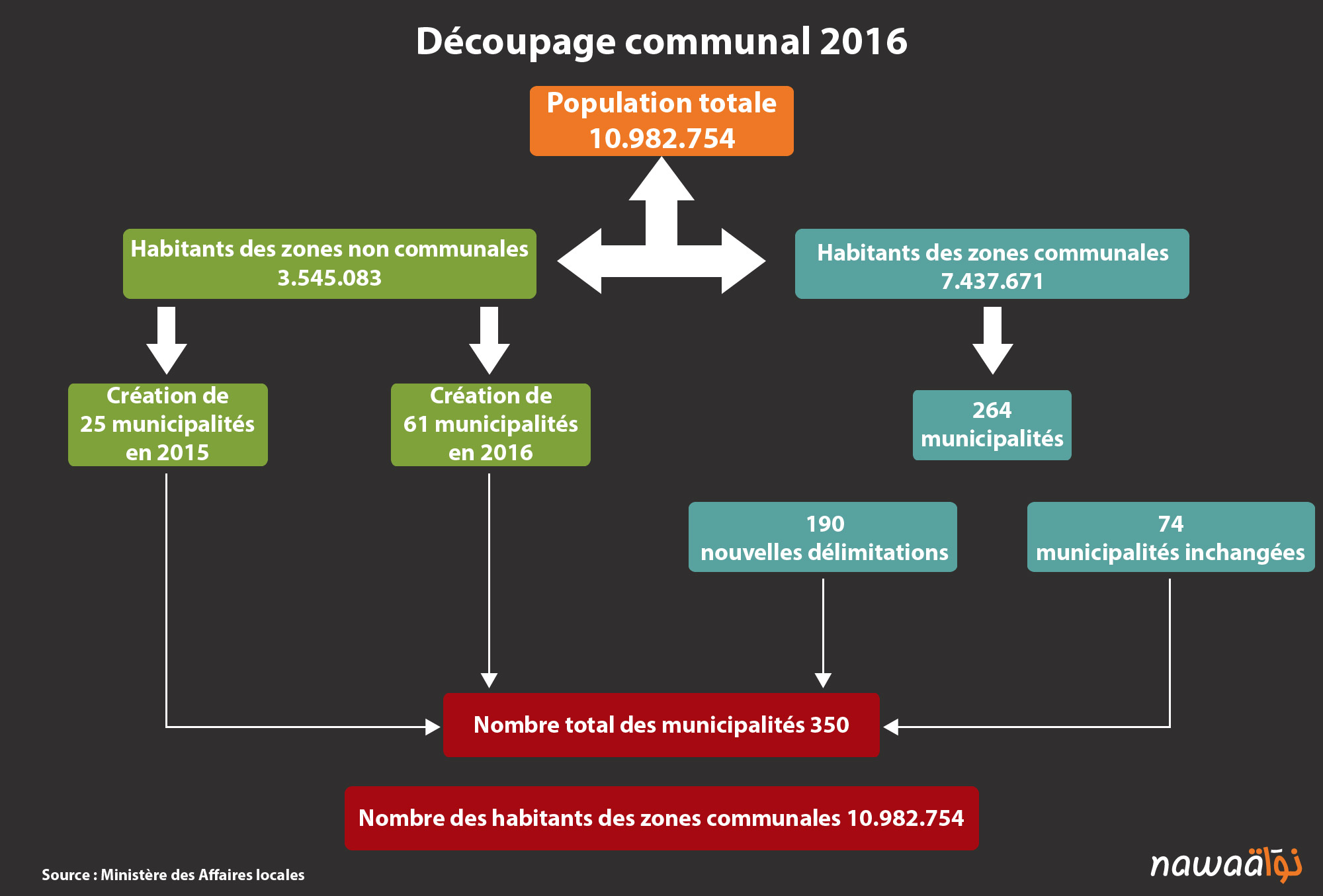 Découpage communal 2016

Population totale
10.982.754

Habitants des zones non communales
3.545.083

Habitants des zones communales
7.437.671

Création de
25 municipalités
en 2015

Création de
61 municipalités
en 2016

264
municipalités

190
nouvelles délimitations

74
municipalités inchangées

Nombre total des municipalités 350

Nombre des habitants des zones communales 10.982.754

Source : Ministère des Affaires locales

nawaat نواة